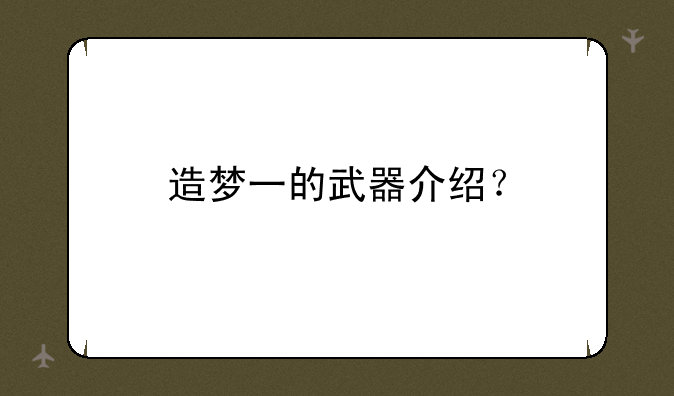 造梦一的武器介绍？